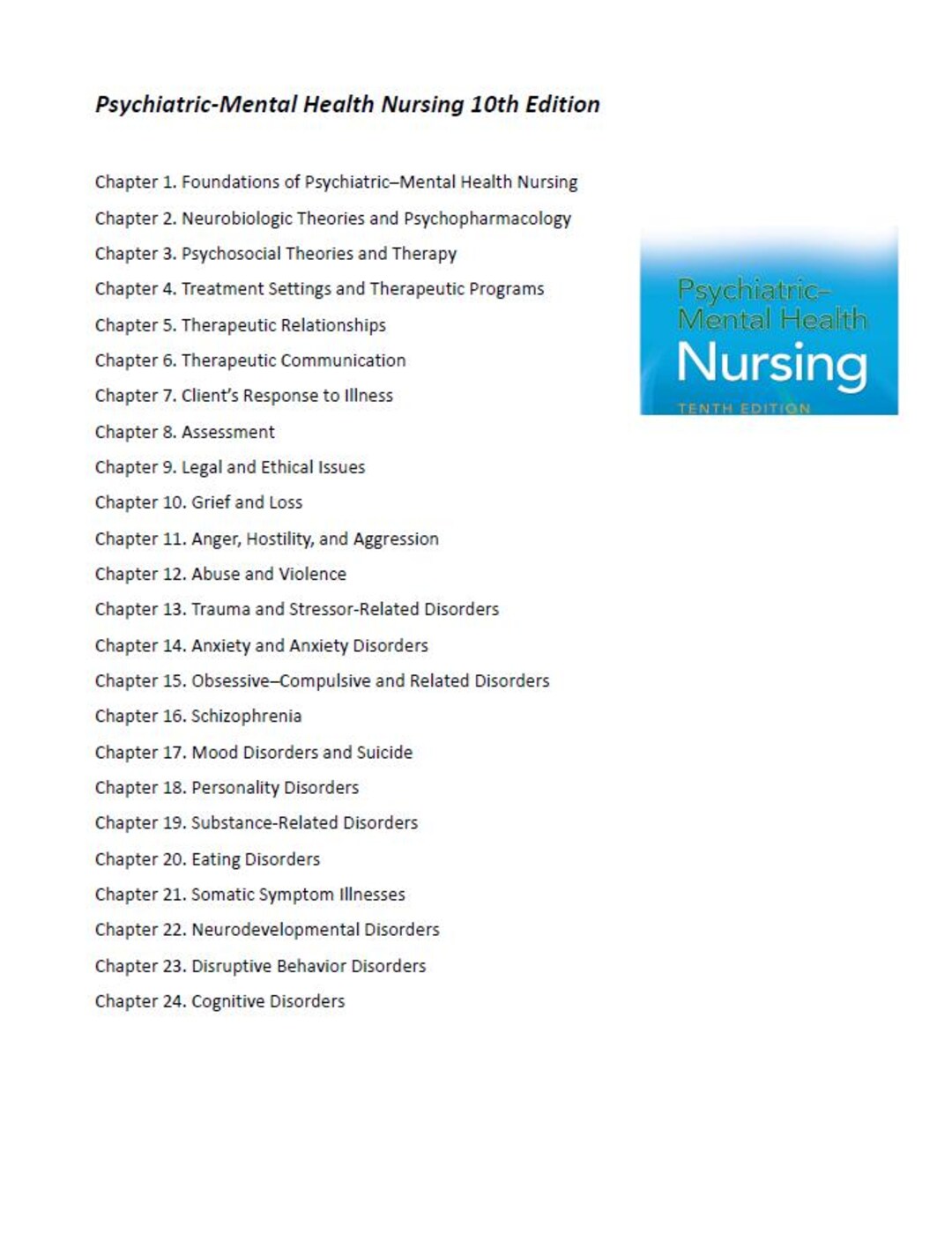 Psychiatric-Mental Health Nursing 10th Edition

Chapter 1. Foundations of Psychiatric–Mental Health Nursing
Chapter 2. Neurobiologic Theories and Psychopharmacology
Chapter 3. Psychosocial Theories and Therapy
Chapter 4. Treatment Settings and Therapeutic Programs
Chapter 5. Therapeutic Relationships
Chapter 6. Therapeutic Communication
Chapter 7. Client's Response to Illness
Chapter 8. Assessment
Chapter 9. Legal and Ethical Issues
Chapter 10. Grief and Loss
Chapter 11. Anger, Hostility, and Aggression
Chapter 12. Abuse and Violence
Chapter 13. Trauma and Stressor-Related Disorders
Chapter 14. Anxiety and Anxiety Disorders
Chapter 15. Obsessive–Compulsive and Related Disorders
Chapter 16. Schizophrenia
Chapter 17. Mood Disorders and Suicide
Chapter 18. Personality Disorders
Chapter 19. Substance-Related Disorders
Chapter 20. Eating Disorders
Chapter 21. Somatic Symptom Illnesses
Chapter 22. Neurodevelopmental Disorders
Chapter 23. Disruptive Behavior Disorders
Chapter 24. Cognitive Disorders

Psychiatric–
Mental Health
Nursing
TENTH EDITION